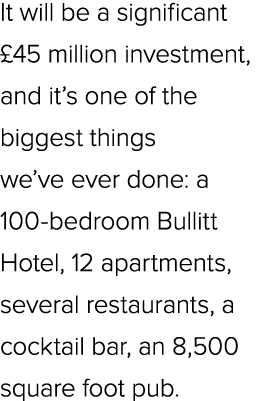 It will be a significant £45 million investment, and it’s one of the biggest things we’ve ever done: a 100-bedroom Bullitt Hotel, 12 apartments, several restaurants, a cocktail bar, an 8,500 square foot pub.